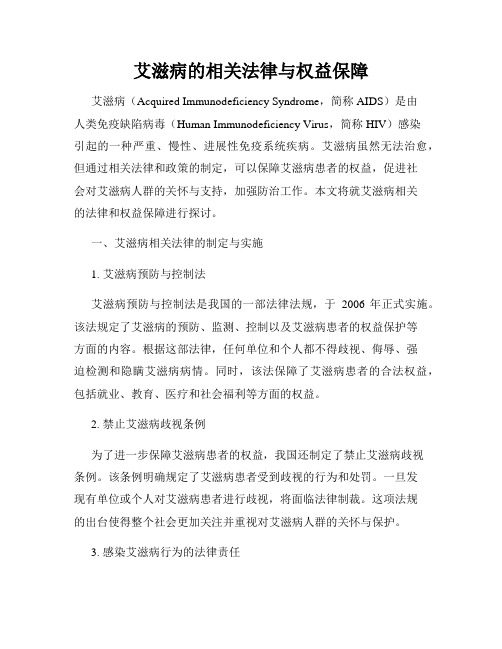 艾滋病的相关法律与权益保障

艾滋病（Acquired Immunodeficiency Syndrome，简称 AIDS）是由人类免疫缺陷病毒（Human Immunodeficiency Virus，简称 HIV）感染引起的一种严重、慢性、进展性免疫系统疾病。艾滋病虽然无法治愈，但通过相关法律和政策的制定，可以保障艾滋病患者的权益，促进社会对艾滋病人群的关怀与支持，加强防治工作。本文将就艾滋病相关的法律和权益保障进行探讨。

一、艾滋病相关法律的制定与实施

1. 艾滋病预防与控制法

艾滋病预防与控制法是我国的一部法律法规，于 2006 年正式实施。该法规定了艾滋病的预防、监测、控制以及艾滋病患者的权益保护等方面的内容。根据这部法律，任何单位和个人都不得歧视、侮辱、强迫检测和隐瞒艾滋病病情。同时，该法保障了艾滋病患者的合法权益，包括就业、教育、医疗和社会福利等方面的权益。

2. 禁止艾滋病歧视条例

为了进一步保障艾滋病患者的权益，我国还制定了禁止艾滋病歧视条例。该条例明确规定了艾滋病患者受到歧视的行为和处罚。一旦发现有单位或个人对艾滋病患者进行歧视，将面临法律制裁。这项法规的出台使得整个社会更加关注并重视对艾滋病人群的关怀与保护。

3. 感染艾滋病行为的法律责任